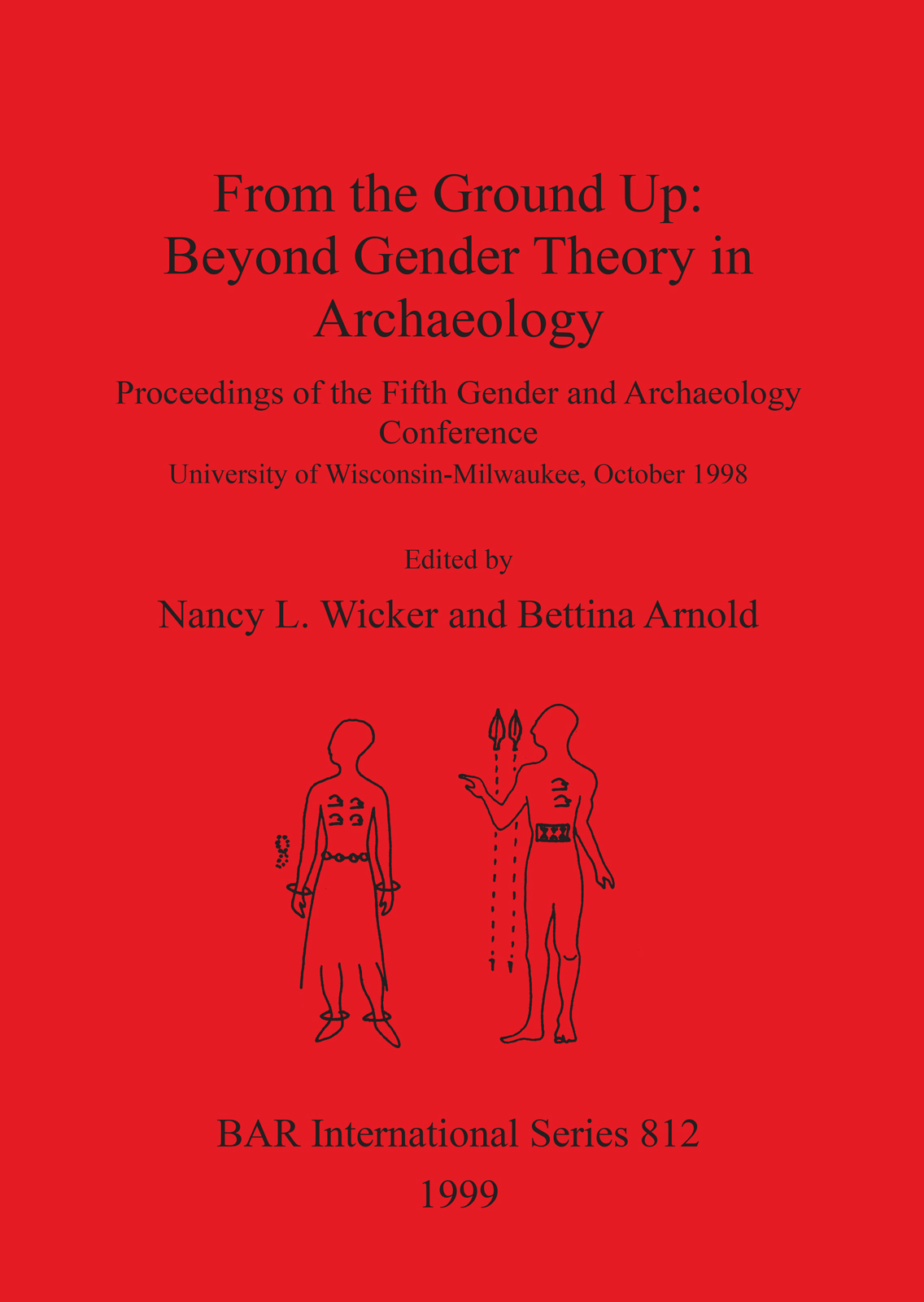 From the Ground Up: Beyond Gender Theory in Archaeology

Proceedings of the Fifth Gender and Archaeology Conference

University of Wisconsin-Milwaukee, October 1998

Edited by

Nancy L. Wicker and Bettina Arnold

BAR International Series 812

1999